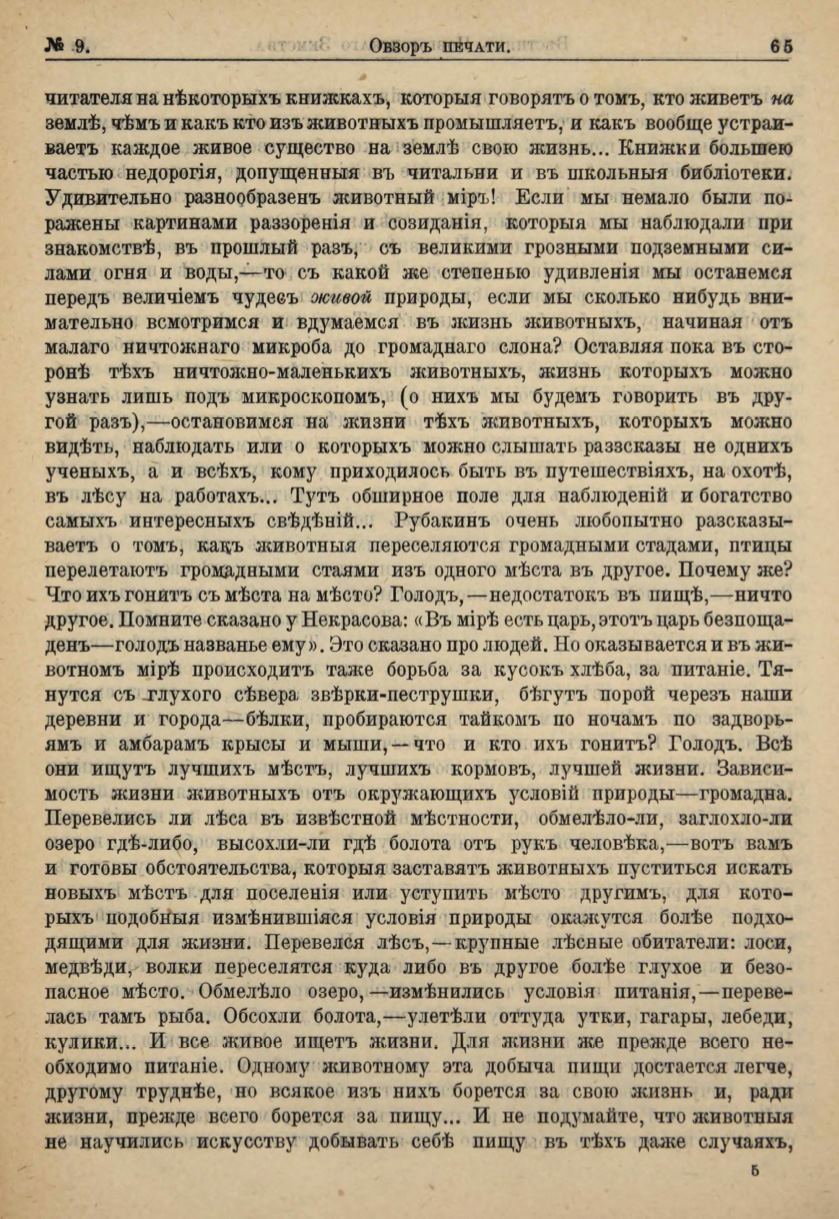 № 9. Обзоръ печати. 65

читателя на нѣкоторыхъ книжкахъ, которыя говорятъ о томъ, кто живетъ на землѣ, чѣмъ и какъ кто изъ животныхъ промышляетъ, и какъ вообще устраиваетъ каждое живое существо на землѣ свою жизнь... Книжки большею частью недорогія, допущенныя въ читальни и въ школьныя библіотеки. Удивительно разнообразенъ животный міръ! Если мы немало были поражены картинами раззоренія и созиданія, которыя мы наблюдали при знакомствѣ, въ прошлый разъ, съ великими грозными подземными силами огня и воды,—то съ какой же степенью удивленія мы останемся передъ величіемъ чудесъ живой природы, если мы сколько нибудь внимательно всмотримся и вдумаемся въ жизнь животныхъ, начиная отъ малаго ничтожнаго микроба до громаднаго слона? Оставляя пока въ сторонѣ тѣхъ ничтожно-маленькихъ животныхъ, жизнь которыхъ можно узнать лишь подъ микроскопомъ, (о нихъ мы будемъ говорить въ другой разъ),—остановимся на жизни тѣхъ животныхъ, которыхъ можно видѣть, наблюдать или о которыхъ можно слышать раззсказы не однихъ ученыхъ, а и всѣхъ, кому приходилось быть въ путешествіяхъ, на охотѣ, въ лѣсу на работахъ... Тутъ обширное поле для наблюденій и богатство самыхъ интересныхъ свѣдѣній... Рубакинъ очень любопытно разсказываетъ о томъ, какъ животныя переселяются громадными стадами, птицы перелетаютъ громадными стаями изъ одного мѣста въ другое. Почему же? Что ихъ гонитъ съ мѣста на мѣсто? Голодъ,—недостатокъ въ пищѣ,—ничто другое. Помните сказано у Некрасова: «Въ мірѣ есть царь, этотъ царь безпощаденъ—голодъ названье ему». Это сказано про людей. Но оказывается и въ животномъ мірѣ происходитъ таже борьба за кусокъ хлѣба, за питаніе. Тянутся съ глухого сѣвера звѣрки-пеструшки, бѣгутъ порой черезъ наши деревни и города—бѣлки, пробираются тайкомъ по ночамъ по задворьямъ и амбарамъ крысы и мыши,—что и кто ихъ гонитъ? Голодъ. Всѣ они ищутъ лучшихъ мѣстъ, лучшихъ кормовъ, лучшей жизни. Зависимость жизни животныхъ отъ окружающихъ условій природы—громадна. Перевелись ли лѣса въ извѣстной мѣстности, обмелѣло-ли, заглохло-ли озеро гдѣ-либо, высохли-ли гдѣ болота отъ рукъ человѣка,—вотъ вамъ и готовы обстоятельства, которыя заставятъ животныхъ пуститься искать новыхъ мѣстъ для поселенія или уступить мѣсто другимъ, для которыхъ подобныя измѣнившіяся условія природы окажутся болѣе подходящими для жизни. Перевелся лѣсъ,—крупные лѣсные обитатели: лоси, медвѣди, волки переселятся куда либо въ другое болѣе глухое и безопасное мѣсто. Обмелѣло озеро,—измѣнились условія питанія,—перевелась тамъ рыба. Обсохли болота,—улетѣли оттуда утки, гагары, лебеди, кулики... И все живое ищетъ жизни. Для жизни же прежде всего необходимо питаніе. Одному животному эта добыча пищи достается легче, другому труднѣе, но всякое изъ нихъ борется за свою жизнь и, ради жизни, прежде всего борется за пищу... И не подумайте, что животныя не научились искусству добывать себѣ пищу въ тѣхъ даже случаяхъ,

5